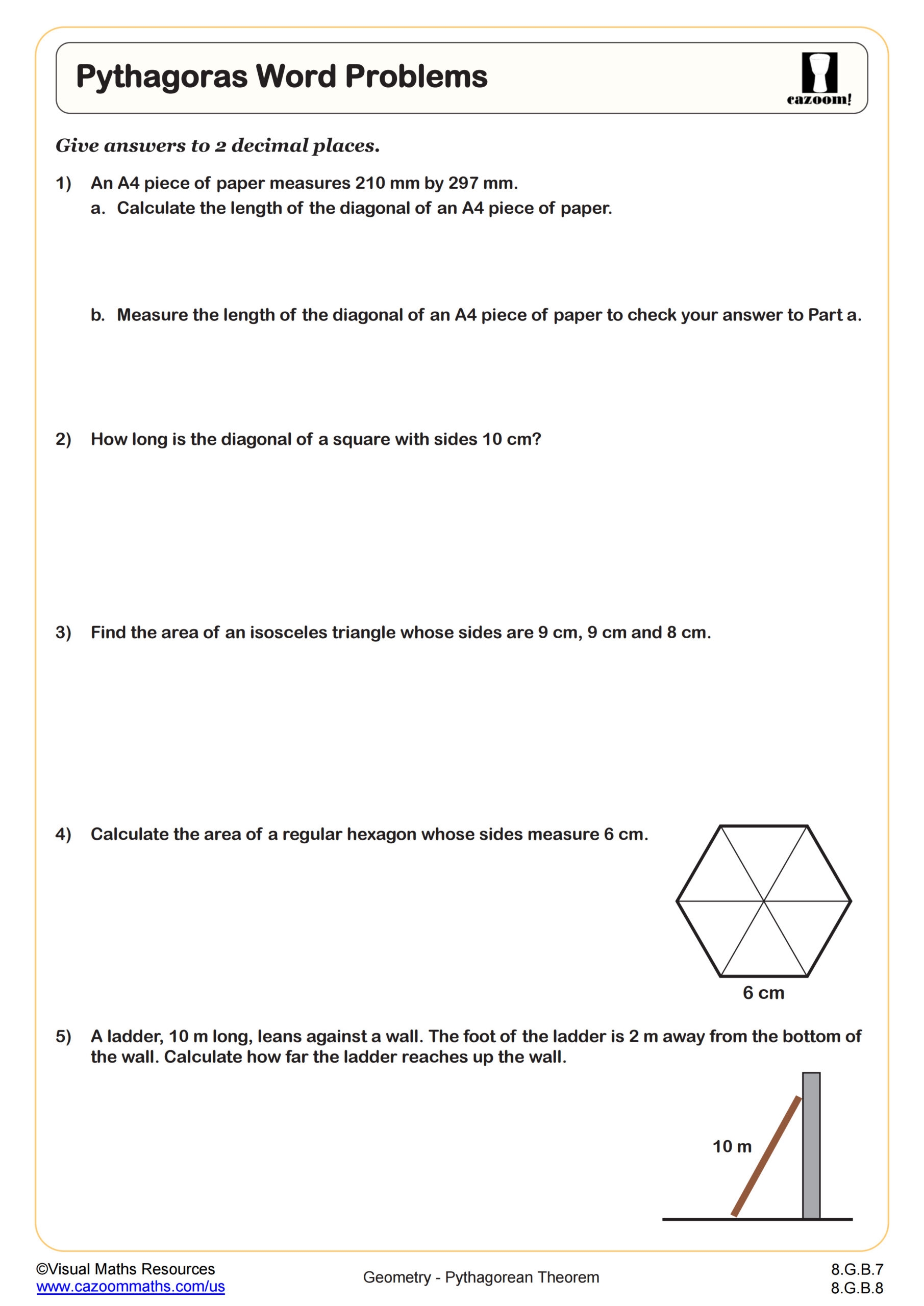 Pythagoras Word Problems

cazoom!

Give answers to 2 decimal places.

1) An A4 piece of paper measures 210 mm by 297 mm.
a. Calculate the length of the diagonal of an A4 piece of paper.

b. Measure the length of the diagonal of an A4 piece of paper to check your answer to Part a.

2) How long is the diagonal of a square with sides 10 cm?

3) Find the area of an isosceles triangle whose sides are 9 cm, 9 cm and 8 cm.

4) Calculate the area of a regular hexagon whose sides measure 6 cm.

6 cm

5) A ladder, 10 m long, leans against a wall. The foot of the ladder is 2 m away from the bottom of the wall. Calculate how far the ladder reaches up the wall.

10 m

©Visual Maths Resources
www.cazoommaths.com/us

Geometry - Pythagorean Theorem

8.G.B.7
8.G.B.8